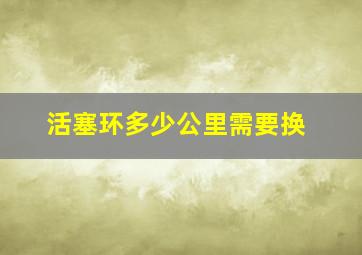 活塞环多少公里需要换